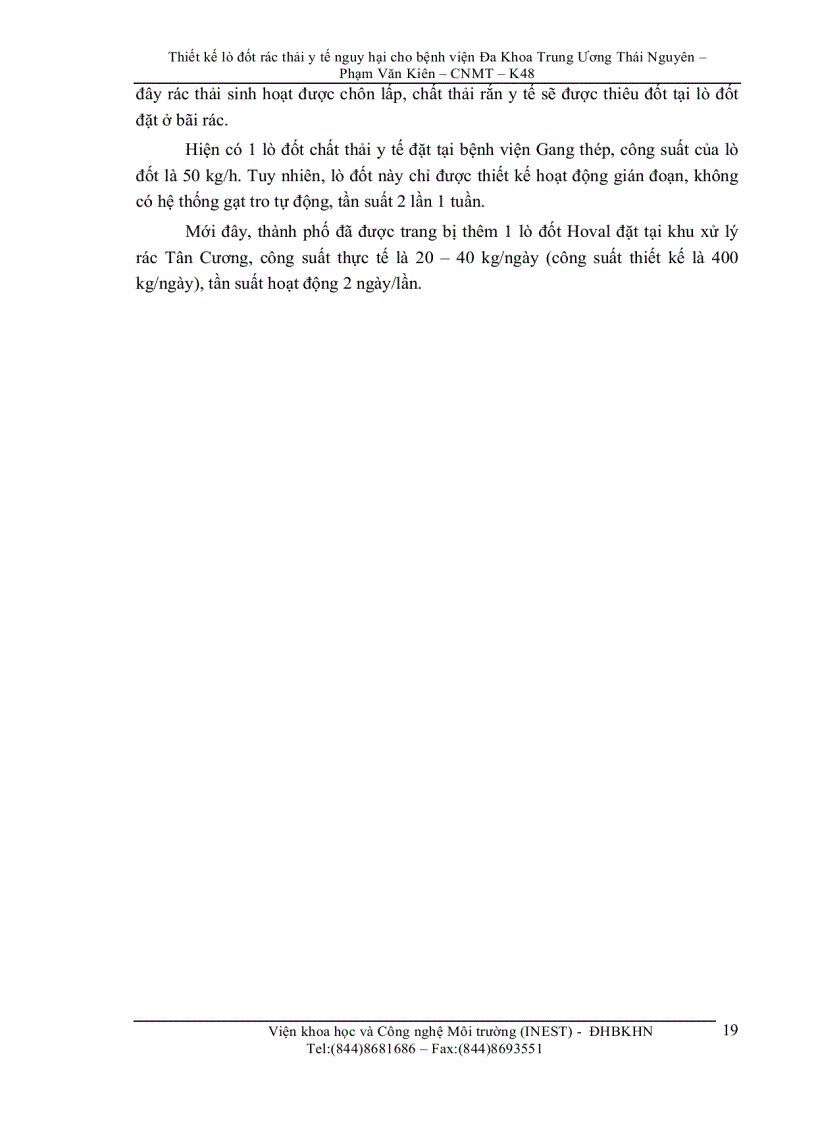 Thiết kế lò đốt rác thải y tế nguy hại cho bệnh viện Đa Khoa Trung Ương Thái Nguyên – Phạm Văn Kiên – CNMT – K48

đây rác thải sinh hoạt được chôn lấp, chất thải rắn y tế sẽ được thiêu đốt tại lò đốt đặt ở bãi rác.

Hiện có 1 lò đốt chất thải y tế đặt tại bệnh viện Gang thép, công suất của lò đốt là 50 kg/h. Tuy nhiên, lò đốt này chỉ được thiết kế hoạt động gián đoạn, không có hệ thống gạt tro tự động, tần suất 2 lần 1 tuần.

Mới đây, thành phố đã được trang bị thêm 1 lò đốt Hoval đặt tại khu xử lý rác Tân Cương, công suất thực tế là 20 – 40 kg/ngày (công suất thiết kế là 400 kg/ngày), tần suất hoạt động 2 ngày/lần.

Viện khoa học và Công nghệ Môi trường (INEST) - ĐHBKHN
Tel:(844)8681686 – Fax:(844)8693551
19